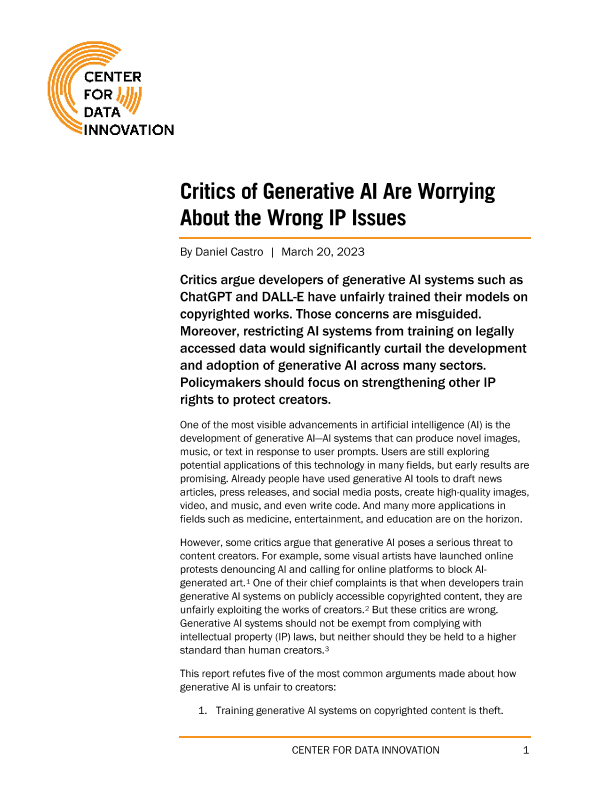 CENTER FOR DATA INNOVATION

Critics of Generative AI Are Worrying About the Wrong IP Issues

By Daniel Castro | March 20, 2023

Critics argue developers of generative AI systems such as ChatGPT and DALL-E have unfairly trained their models on copyrighted works. Those concerns are misguided. Moreover, restricting AI systems from training on legally accessed data would significantly curtail the development and adoption of generative AI across many sectors. Policymakers should focus on strengthening other IP rights to protect creators.

One of the most visible advancements in artificial intelligence (AI) is the development of generative AI—AI systems that can produce novel images, music, or text in response to user prompts. Users are still exploring potential applications of this technology in many fields, but early results are promising. Already people have used generative AI tools to draft news articles, press releases, and social media posts, create high-quality images, video, and music, and even write code. And many more applications in fields such as medicine, entertainment, and education are on the horizon.

However, some critics argue that generative AI poses a serious threat to content creators. For example, some visual artists have launched online protests denouncing AI and calling for online platforms to block AI-generated art.$^1$ One of their chief complaints is that when developers train generative AI systems on publicly accessible copyrighted content, they are unfairly exploiting the works of creators.$^2$ But these critics are wrong. Generative AI systems should not be exempt from complying with intellectual property (IP) laws, but neither should they be held to a higher standard than human creators.$^3$

This report refutes five of the most common arguments made about how generative AI is unfair to creators:

1. Training generative AI systems on copyrighted content is theft.

CENTER FOR DATA INNOVATION 1